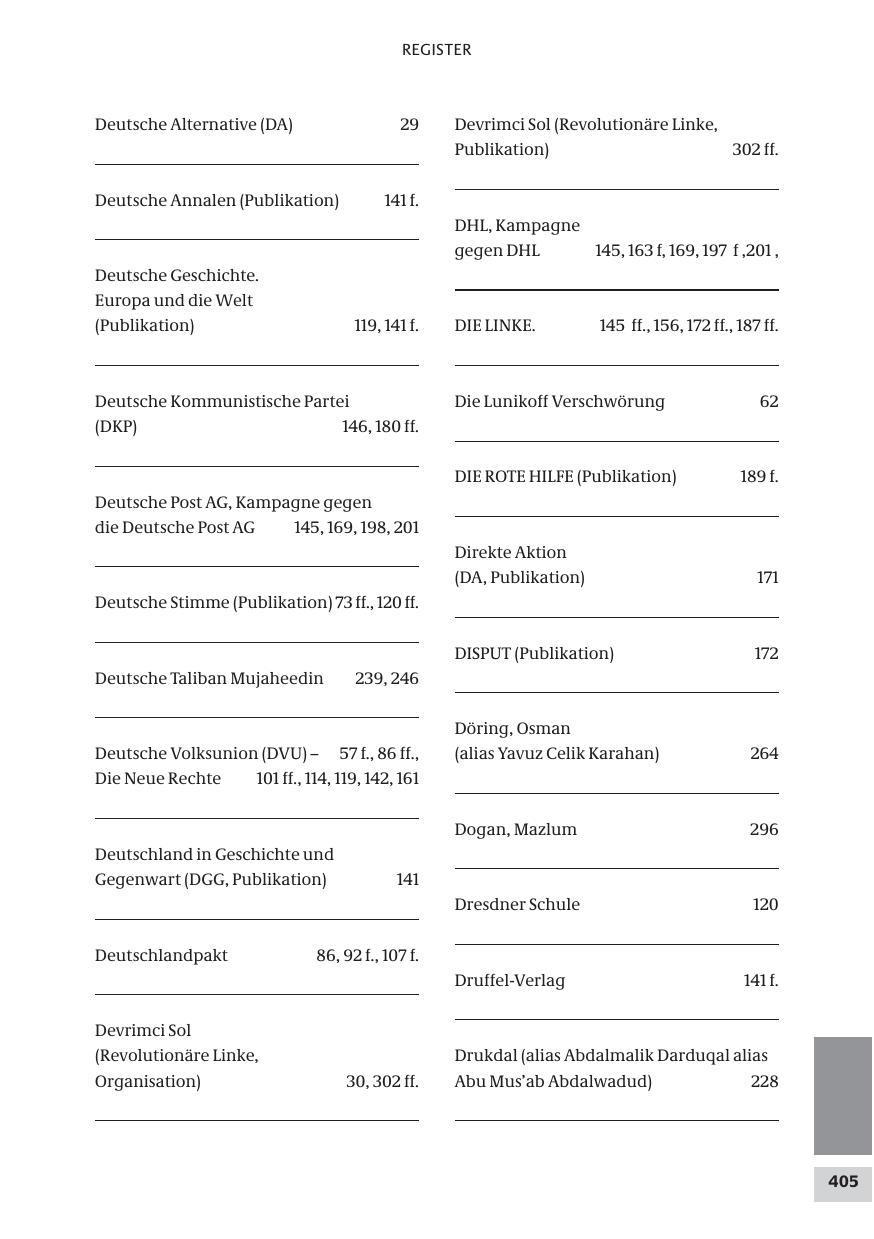 REGISTER

Deutsche Alternative (DA) 29

Deutsche Annalen (Publikation) 141 f.

Deutsche Geschichte. Europa und die Welt (Publikation) 119, 141 f.

Deutsche Kommunistische Partei (DKP) 146, 180 ff.

Deutsche Post AG, Kampagne gegen die Deutsche Post AG 145, 169, 198, 201

Deutsche Stimme (Publikation) 73 ff., 120 ff.

Deutsche Taliban Mujaheedin 239, 246

Deutsche Volksunion (DVU) – Die Neue Rechte 57 f., 86 ff., 101 ff., 114, 119, 142, 161

Deutschland in Geschichte und Gegenwart (DGG, Publikation) 141

Deutschlandpakt 86, 92 f., 107 f.

Devrimci Sol (Revolutionäre Linke, Organisation) 30, 302 ff.

Devrimci Sol (Revolutionäre Linke, Publikation) 302 ff.

DHL, Kampagne gegen DHL 145, 163 f, 169, 197 f ,201 ,

DIE LINKE. 145 ff., 156, 172 ff., 187 ff.

Die Lunikoff Verschwörung 62

DIE ROTE HILFE (Publikation) 189 f.

Direkte Aktion (DA, Publikation) 171

DISPUT (Publikation) 172

Döring, Osman (alias Yavuz Celik Karahan) 264

Dogan, Mazlum 296

Dresdner Schule 120

Druffel-Verlag 141 f.

Drukdal (alias Abdalmalik Darduqal alias Abu Mus'ab Abdalwadud) 228

405